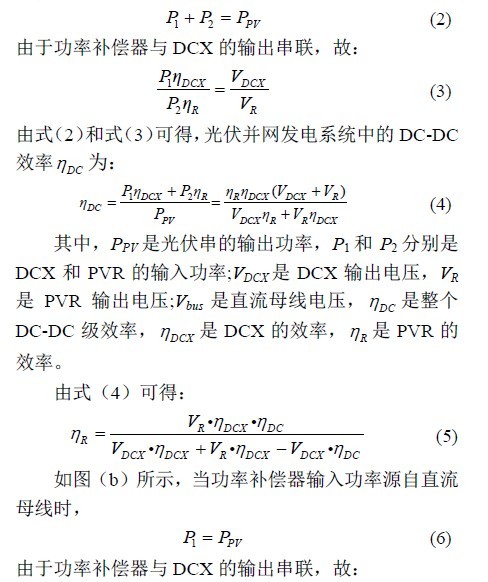 $P_1 + P_2 = P_{PV}$ (2)

由于功率补偿器与 DCX 的输出串联，故：

$\frac{P_1\eta_{DCX}}{P_2\eta_R} = \frac{V_{DCX}}{V_R}$ (3)

由式(2)和式(3)可得，光伏并网发电系统中的 DC-DC 效率 $\eta_{DC}$ 为：

$\eta_{DC} = \frac{P_1\eta_{DCX} + P_2\eta_R}{P_{PV}} = \frac{\eta_R\eta_{DCX}(V_{DCX} + V_R)}{V_{DCX}\eta_R + V_R\eta_{DCX}}$ (4)

其中，$P_{PV}$ 是光伏串的输出功率，$P_1$ 和 $P_2$ 分别是 DCX 和 PVR 的输入功率;$V_{DCX}$ 是 DCX 输出电压，$V_R$ 是 PVR 输出电压;$V_{bus}$ 是直流母线电压，$\eta_{DC}$ 是整个 DC-DC 级效率，$\eta_{DCX}$ 是 DCX 的效率，$\eta_R$ 是 PVR 的效率。

由式（4）可得：

$\eta_R = \frac{V_R \cdot \eta_{DCX} \cdot \eta_{DC}}{V_{DCX} \cdot \eta_{DCX} + V_R \cdot \eta_{DCX} - V_{DCX} \cdot \eta_{DC}}$ (5)

如图（b）所示，当功率补偿器输入功率源自直流母线时，

$P_1 = P_{PV}$ (6)

由于功率补偿器与 DCX 的输出串联，故：